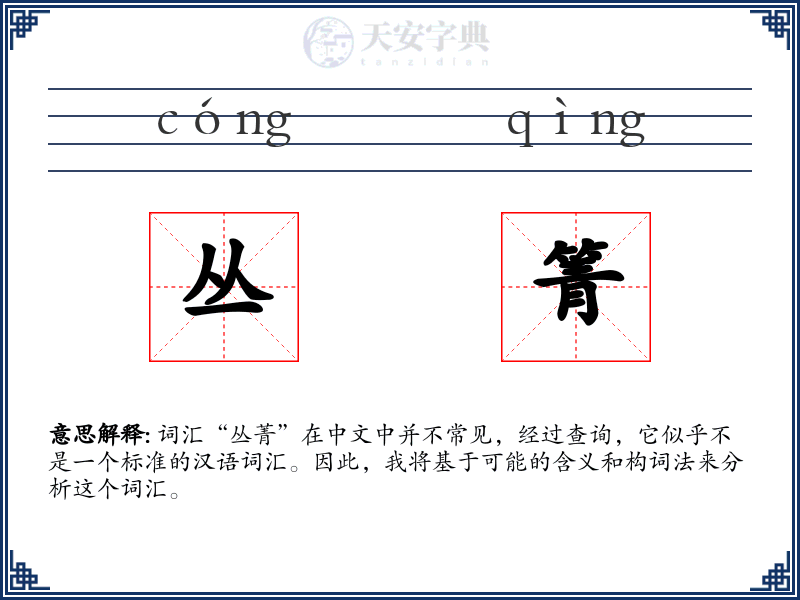 天安字典
tanzidian

cóng qìng

丛 箐

**意思解释:** 词汇“丛箐”在中文中并不常见，经过查询，它似乎不是一个标准的汉语词汇。因此，我将基于可能的含义和构词法来分析这个词汇。